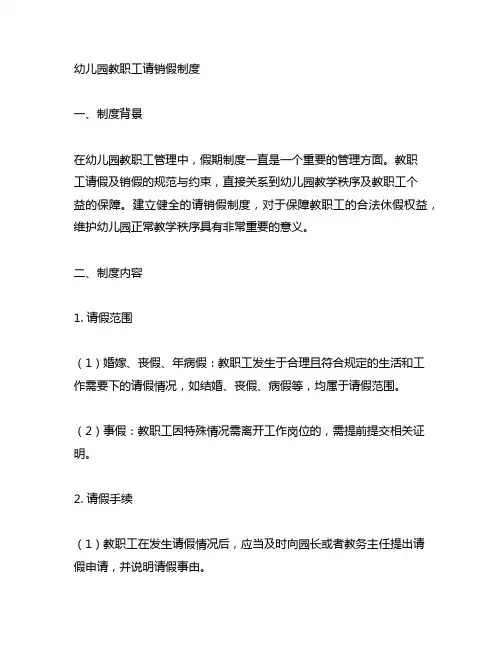 幼儿园教职工请销假制度

一、制度背景

在幼儿园教职工管理中，假期制度一直是一个重要的管理方面。教职工请假及销假的规范与约束，直接关系到幼儿园教学秩序及教职工个益的保障。建立健全的请销假制度，对于保障教职工的合法休假权益，维护幼儿园正常教学秩序具有非常重要的意义。

二、制度内容

1. 请假范围

（1）婚嫁、丧假、年病假：教职工发生于合理且符合规定的生活和工作需要下的请假情况，如结婚、丧假、病假等，均属于请假范围。

（2）事假：教职工因特殊情况需离开工作岗位的，需提前提交相关证明。

2. 请假手续

（1）教职工在发生请假情况后，应当及时向园长或者教务主任提出请假申请，并说明请假事由。